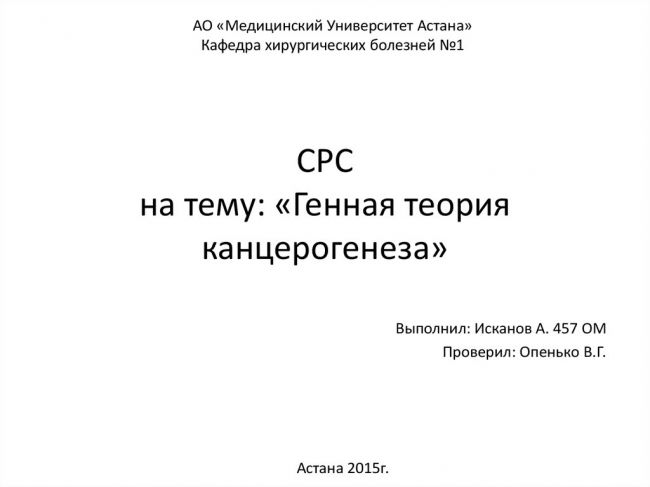 АО «Медицинский Университет Астана»
Кафедра хирургических болезней №1

СРС
на тему: «Генная теория канцерогенеза»

Выполнил: Исканов А. 457 ОМ
Проверил: Опенько В.Г.

Астана 2015г.